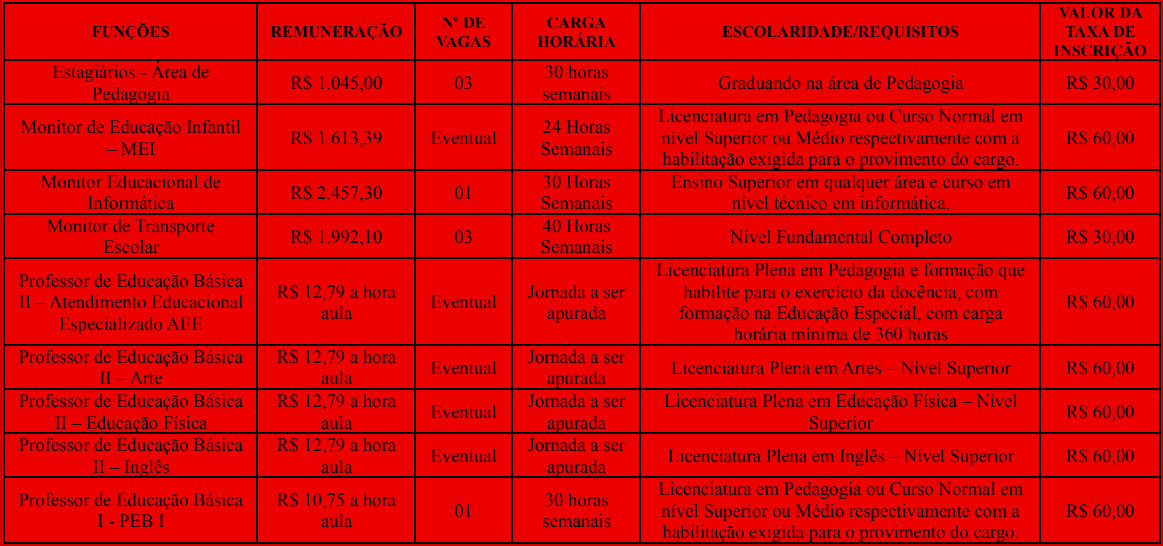 | FUNÇÕES | REMUNERAÇÃO | Nº DE VAGAS | CARGA HORÁRIA | ESCOLARIDADE/REQUISITOS | VALOR DA TAXA DE INSCRIÇÃO |
|---|---|---|---|---|---|
| Estagiários - Área de Pedagogia | R$ 1.045,00 | 03 | 30 horas semanais | Graduando na área de Pedagogia | R$ 30,00 |
| Monitor de Educação Infantil – MEI | R$ 1.613,39 | Eventual | 24 Horas Semanais | Licenciatura em Pedagogia ou Curso Normal em nível Superior ou Médio respectivamente com a habilitação exigida para o provimento do cargo. | R$ 60,00 |
| Monitor Educacional de Informática | R$ 2.457,30 | 01 | 30 Horas Semanais | Ensino Superior em qualquer área e curso em nível técnico em informática. | R$ 60,00 |
| Monitor de Transporte Escolar | R$ 1.992,10 | 03 | 40 Horas Semanais | Nível Fundamental Completo | R$ 30,00 |
| Professor de Educação Básica II – Atendimento Educacional Especializado AEE | R$ 12,79 a hora aula | Eventual | Jornada a ser apurada | Licenciatura Plena em Pedagogia e formação que habilite para o exercício da docência, com formação na Educação Especial, com carga horária mínima de 360 horas | R$ 60,00 |
| Professor de Educação Básica II – Arte | R$ 12,79 a hora aula | Eventual | Jornada a ser apurada | Licenciatura Plena em Artes – Nível Superior | R$ 60,00 |
| Professor de Educação Básica II – Educação Física | R$ 12,79 a hora aula | Eventual | Jornada a ser apurada | Licenciatura Plena em Educação Física – Nível Superior | R$ 60,00 |
| Professor de Educação Básica II – Inglês | R$ 12,79 a hora aula | Eventual | Jornada a ser apurada | Licenciatura Plena em Inglês – Nível Superior | R$ 60,00 |
| Professor de Educação Básica I - PEB I | R$ 10,75 a hora aula | 01 | 30 horas semanais | Licenciatura em Pedagogia ou Curso Normal em nível Superior ou Médio respectivamente com a habilitação exigida para o provimento do cargo. | R$ 60,00 |